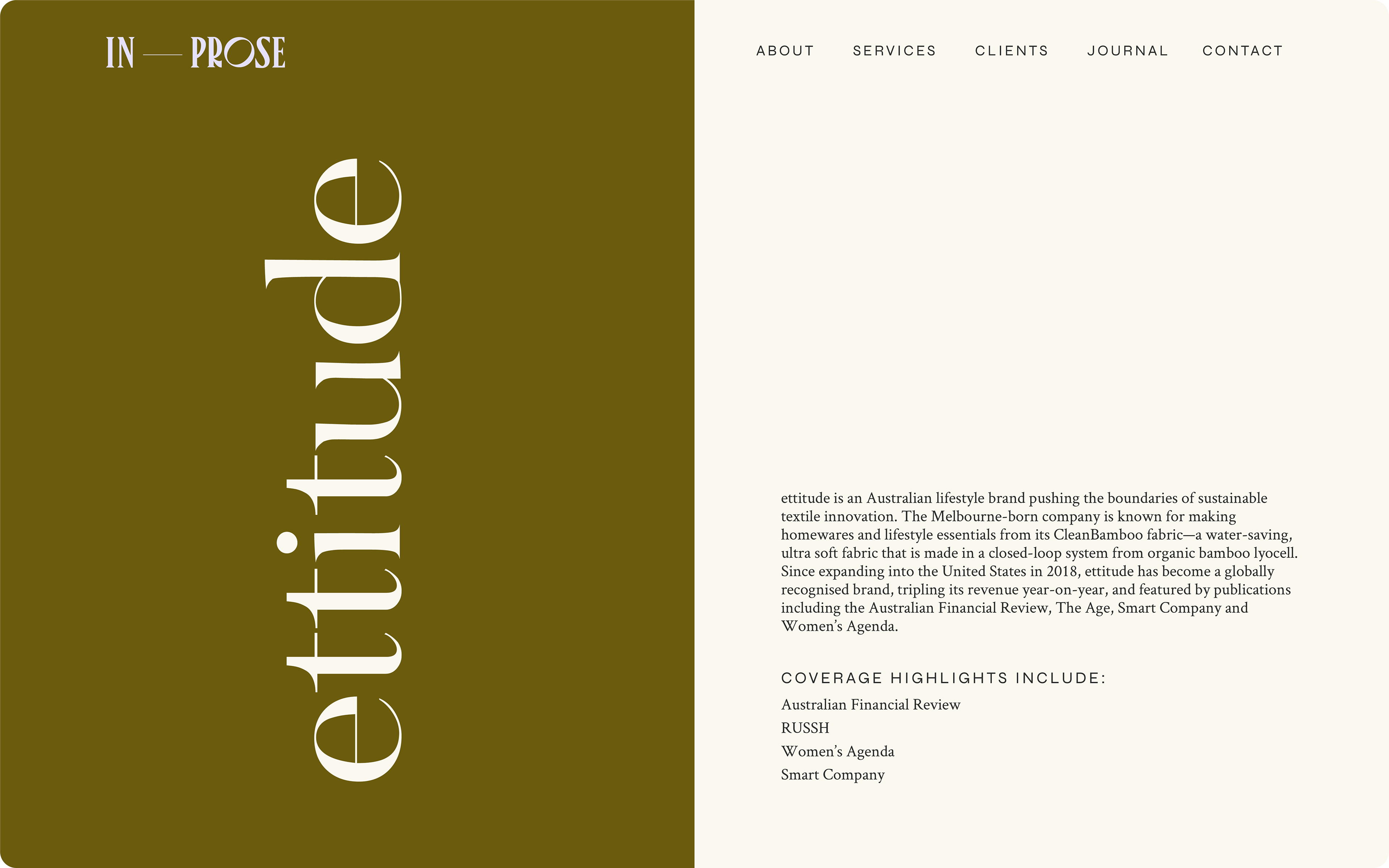 IN — PROSE

ABOUT SERVICES CLIENTS JOURNAL CONTACT

ettitude

ettitude is an Australian lifestyle brand pushing the boundaries of sustainable textile innovation. The Melbourne-born company is known for making homewares and lifestyle essentials from its CleanBamboo fabric—a water-saving, ultra soft fabric that is made in a closed-loop system from organic bamboo lyocell. Since expanding into the United States in 2018, ettitude has become a globally recognised brand, tripling its revenue year-on-year, and featured by publications including the Australian Financial Review, The Age, Smart Company and Women's Agenda.

COVERAGE HIGHLIGHTS INCLUDE:

Australian Financial Review
RUSSH
Women's Agenda
Smart Company